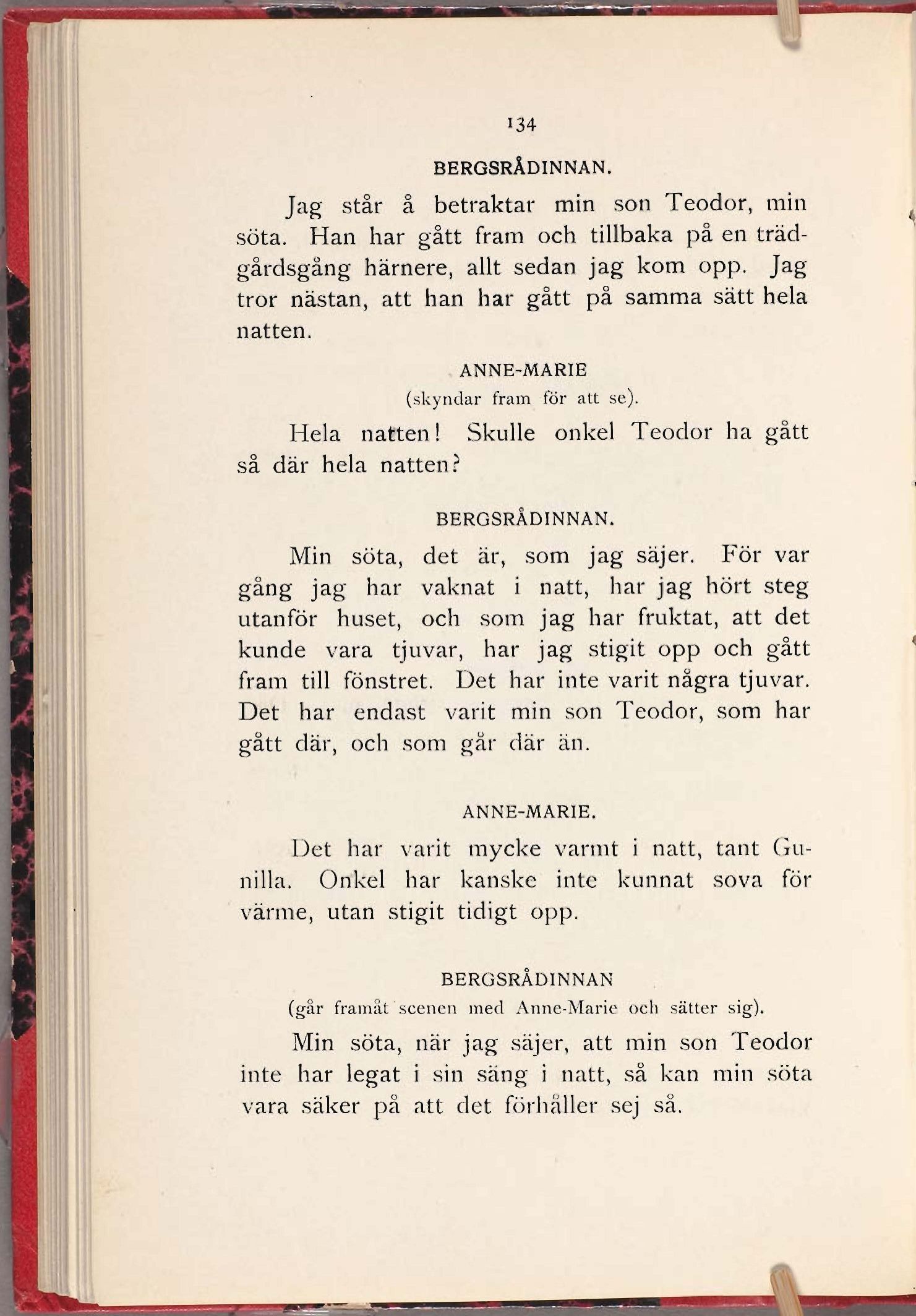 134

BERGSRÅDINNAN.

Jag står å betraktar min son Teodor, min söta. Han har gått fram och tillbaka på en trädgårdsgång härnere, allt sedan jag kom opp. Jag tror nästan, att han har gått på samma sätt hela natten.

ANNE-MARIE
(skyndar fram för att se).

Hela natten! Skulle onkel Teodor ha gått så där hela natten?

BERGSRÅDINNAN.

Min söta, det är, som jag säjer. För var gång jag har vaknat i natt, har jag hört steg utanför huset, och som jag har fruktat, att det kunde vara tjuvar, har jag stigit opp och gått fram till fönstret. Det har inte varit några tjuvar. Det har endast varit min son Teodor, som har gått där, och som går där än.

ANNE-MARIE.

Det har varit mycke varmt i natt, tant Gunilla. Onkel har kanske inte kunnat sova för värme, utan stigit tidigt opp.

BERGSRÅDINNAN
(går framåt scenen med Anne-Marie och sätter sig).

Min söta, när jag säjer, att min son Teodor inte har legat i sin säng i natt, så kan min söta vara säker på att det förhåller sej så.